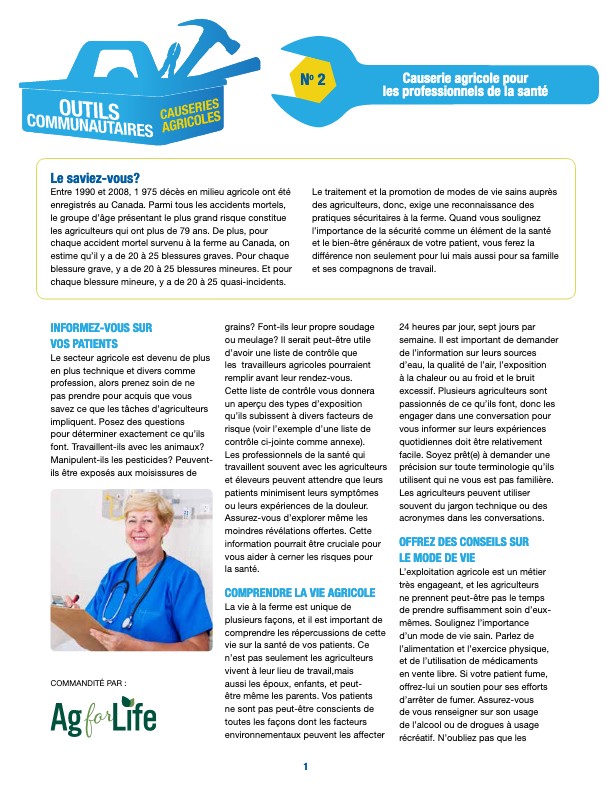 OUTILS COMMUNAUTAIRES

CAUSERIES AGRICOLES

No 2

Causerie agricole pour les professionnels de la santé

Le saviez-vous?

Entre 1990 et 2008, 1 975 décès en milieu agricole ont été enregistrés au Canada. Parmi tous les accidents mortels, le groupe d'âge présentant le plus grand risque constitue les agriculteurs qui ont plus de 79 ans. De plus, pour chaque accident mortel survenu à la ferme au Canada, on estime qu'il y a de 20 à 25 blessures graves. Pour chaque blessure grave, y a de 20 à 25 blessures mineures. Et pour chaque blessure mineure, y a de 20 à 25 quasi-incidents.

Le traitement et la promotion de modes de vie sains auprès des agriculteurs, donc, exige une reconnaissance des pratiques sécuritaires à la ferme. Quand vous soulignez l'importance de la sécurité comme un élément de la santé et le bien-être généraux de votre patient, vous ferez la différence non seulement pour lui mais aussi pour sa famille et ses compagnons de travail.

INFORMEZ-VOUS SUR VOS PATIENTS

Le secteur agricole est devenu de plus en plus technique et divers comme profession, alors prenez soin de ne pas prendre pour acquis que vous savez ce que les tâches d'agriculteurs impliquent. Posez des questions pour déterminer exactement ce qu'ils font. Travaillent-ils avec les animaux? Manipulent-ils les pesticides? Peuvent-ils être exposés aux moisissures de

COMMANDITÉ PAR :

Ag for Life

grains? Font-ils leur propre soudage ou meulage? Il serait peut-être utile d'avoir une liste de contrôle que les travailleurs agricoles pourraient remplir avant leur rendez-vous. Cette liste de contrôle vous donnera un aperçu des types d'exposition qu'ils subissent à divers facteurs de risque (voir l'exemple d'une liste de contrôle ci-jointe comme annexe). Les professionnels de la santé qui travaillent souvent avec les agriculteurs et éleveurs peuvent attendre que leurs patients minimisent leurs symptômes ou leurs expériences de la douleur. Assurez-vous d'explorer même les moindres révélations offertes. Cette information pourrait être cruciale pour vous aider à cerner les risques pour la santé.

COMPRENDRE LA VIE AGRICOLE

La vie à la ferme est unique de plusieurs façons, et il est important de comprendre les répercussions de cette vie sur la santé de vos patients. Ce n'est pas seulement les agriculteurs vivent à leur lieu de travail,mais aussi les époux, enfants, et peut-être même les parents. Vos patients ne sont pas peut-être conscients de toutes les façons dont les facteurs environnementaux peuvent les affecter

24 heures par jour, sept jours par semaine. Il est important de demander de l'information sur leurs sources d'eau, la qualité de l'air, l'exposition à la chaleur ou au froid et le bruit excessif. Plusieurs agriculteurs sont passionnés de ce qu'ils font, donc les engager dans une conversation pour vous informer sur leurs expériences quotidiennes doit être relativement facile. Soyez prêt(e) à demander une précision sur toute terminologie qu'ils utilisent qui ne vous est pas familière. Les agriculteurs peuvent utiliser souvent du jargon technique ou des acronymes dans les conversations.

OFFREZ DES CONSEILS SUR LE MODE DE VIE

L'exploitation agricole est un métier très engageant, et les agriculteurs ne prennent peut-être pas le temps de prendre suffisamment soin d'eux-mêmes. Soulignez l'importance d'un mode de vie sain. Parlez de l'alimentation et l'exercice physique, et de l'utilisation de médicaments en vente libre. Si votre patient fume, offrez-lui un soutien pour ses efforts d'arrêter de fumer. Assurez-vous de vous renseigner sur son usage de l'alcool ou de drogues à usage récréatif. N'oubliez pas que les

1